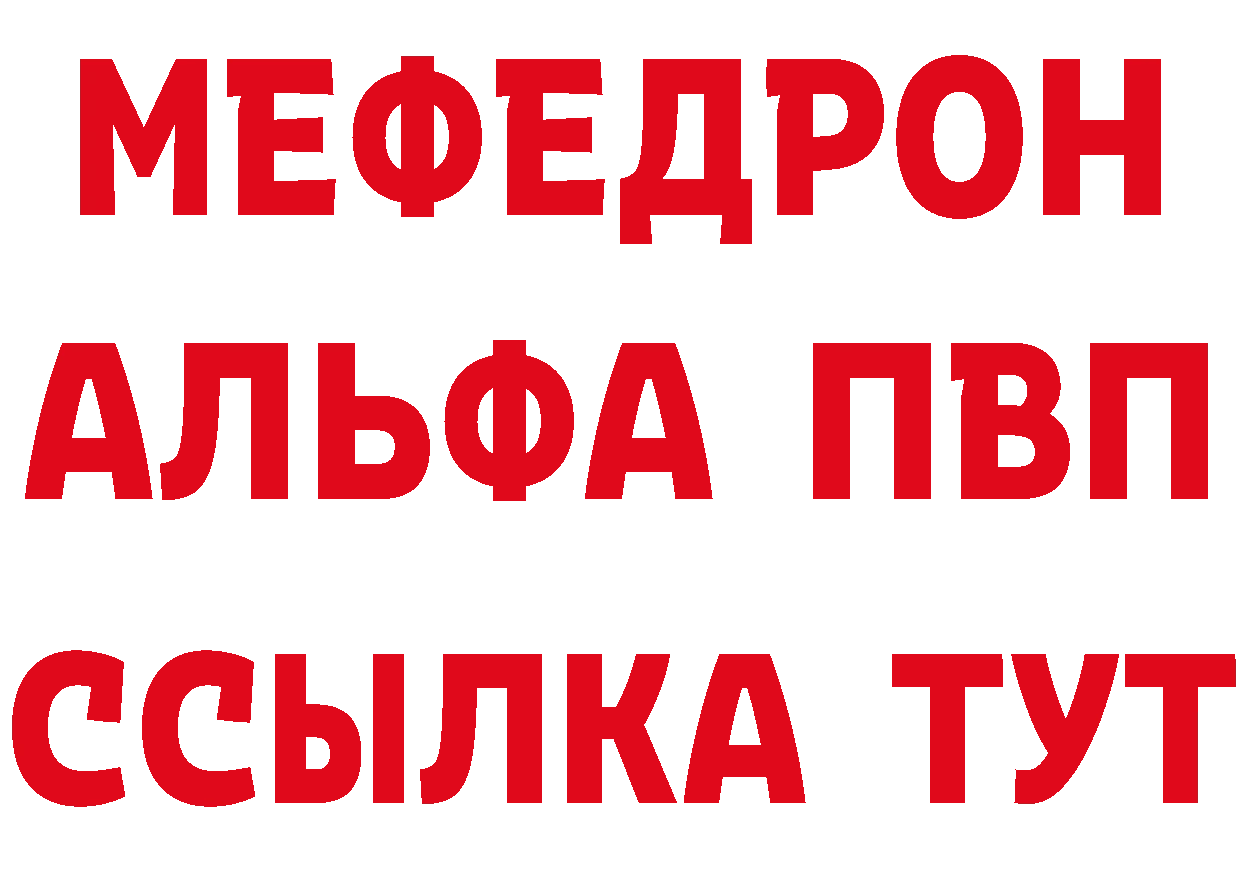 МЕФЕДРОН
АЛЬФА ПВП
ССЫЛКА ТУТ